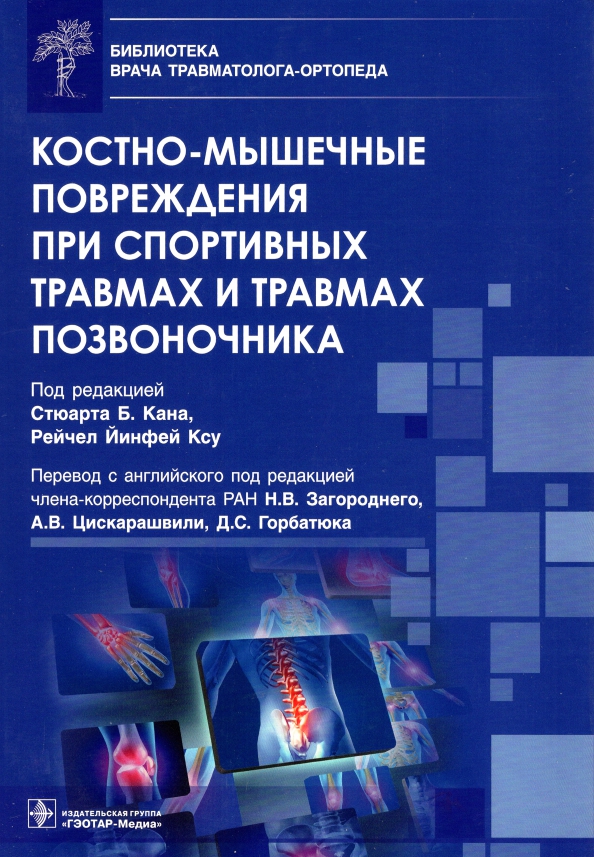 БИБЛИОТЕКА
ВРАЧА ТРАВМАТОЛОГА-ОРТОПЕДА

КОСТНО-МЫШЕЧНЫЕ ПОВРЕЖДЕНИЯ ПРИ СПОРТИВНЫХ ТРАВМАХ И ТРАВМАХ ПОЗВОНОЧНИКА

Под редакцией
Стюарта Б. Кана,
Рейчел Йинфей Ксу

Перевод с английского под редакцией члена-корреспондента РАН Н.В. Загороднего, А.В. Цискарашвили, Д.С. Горбатюка

ИЗДАТЕЛЬСКАЯ ГРУППА
«ГЭОТАР-Медиа»